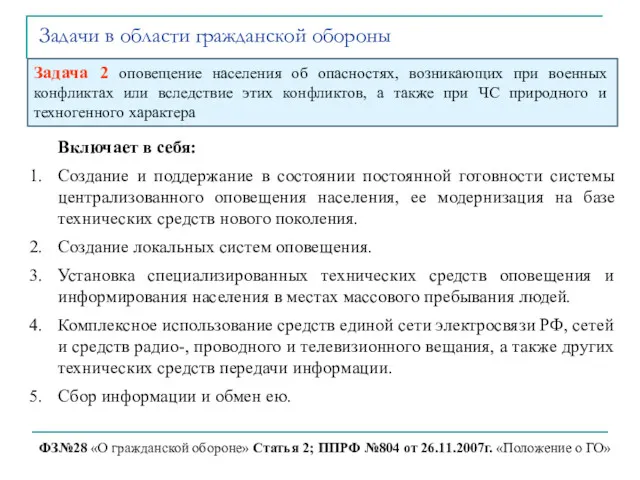 Задачи в области гражданской обороны

Задача 2 оповещение населения об опасностях, возникающих при военных конфликтах или вследствие этих конфликтов, а также при ЧС природного и техногенного характера

Включает в себя:

1. Создание и поддержание в состоянии постоянной готовности системы централизованного оповещения населения, ее модернизация на базе технических средств нового поколения.
2. Создание локальных систем оповещения.
3. Установка специализированных технических средств оповещения и информирования населения в местах массового пребывания людей.
4. Комплексное использование средств единой сети электросвязи РФ, сетей и средств радио-, проводного и телевизионного вещания, а также других технических средств передачи информации.
5. Сбор информации и обмен ею.

ФЗ№28 «О гражданской обороне» Статья 2; ППРФ №804 от 26.11.2007г. «Положение о ГО»